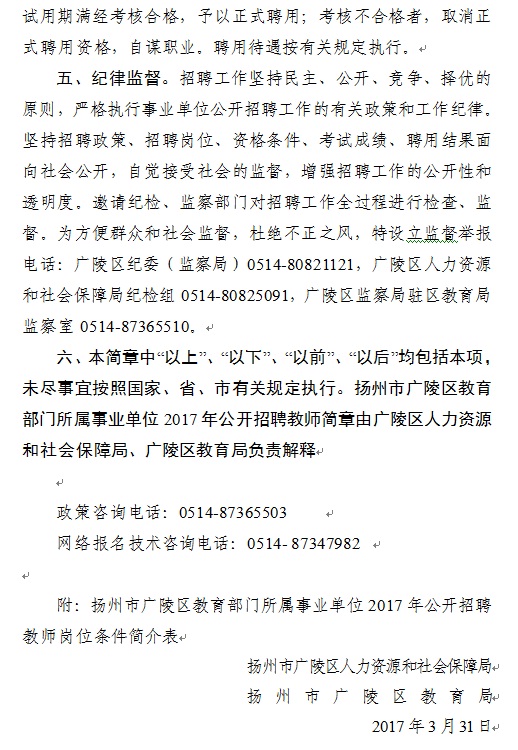 试用期满经考核合格，予以正式聘用；考核不合格者，取消正式聘用资格，自谋职业。聘用待遇按有关规定执行。

五、纪律监督。招聘工作坚持民主、公开、竞争、择优的原则，严格执行事业单位公开招聘工作的有关政策和工作纪律。坚持招聘政策、招聘岗位、资格条件、考试成绩、聘用结果面向社会公开，自觉接受社会的监督，增强招聘工作的公开性和透明度。邀请纪检、监察部门对招聘工作全过程进行检查、监督。为方便群众和社会监督，杜绝不正之风，特设立监督举报电话：广陵区纪委（监察局）0514-80821121，广陵区人力资源和社会保障局纪检组 0514-80825091，广陵区监察局驻区教育局监察室 0514-87365510。

六、本简章中“以上”、“以下”、“以前”、“以后”均包括本项，未尽事宜按照国家、省、市有关规定执行。扬州市广陵区教育部门所属事业单位 2017 年公开招聘教师简章由广陵区人力资源和社会保障局、广陵区教育局负责解释

政策咨询电话：0514-87365503

网络报名技术咨询电话：0514- 87347982

附：扬州市广陵区教育部门所属事业单位 2017 年公开招聘教师岗位条件简介表

扬州市广陵区人力资源和社会保障局
扬州市广陵区教育局
2017 年 3 月 31 日